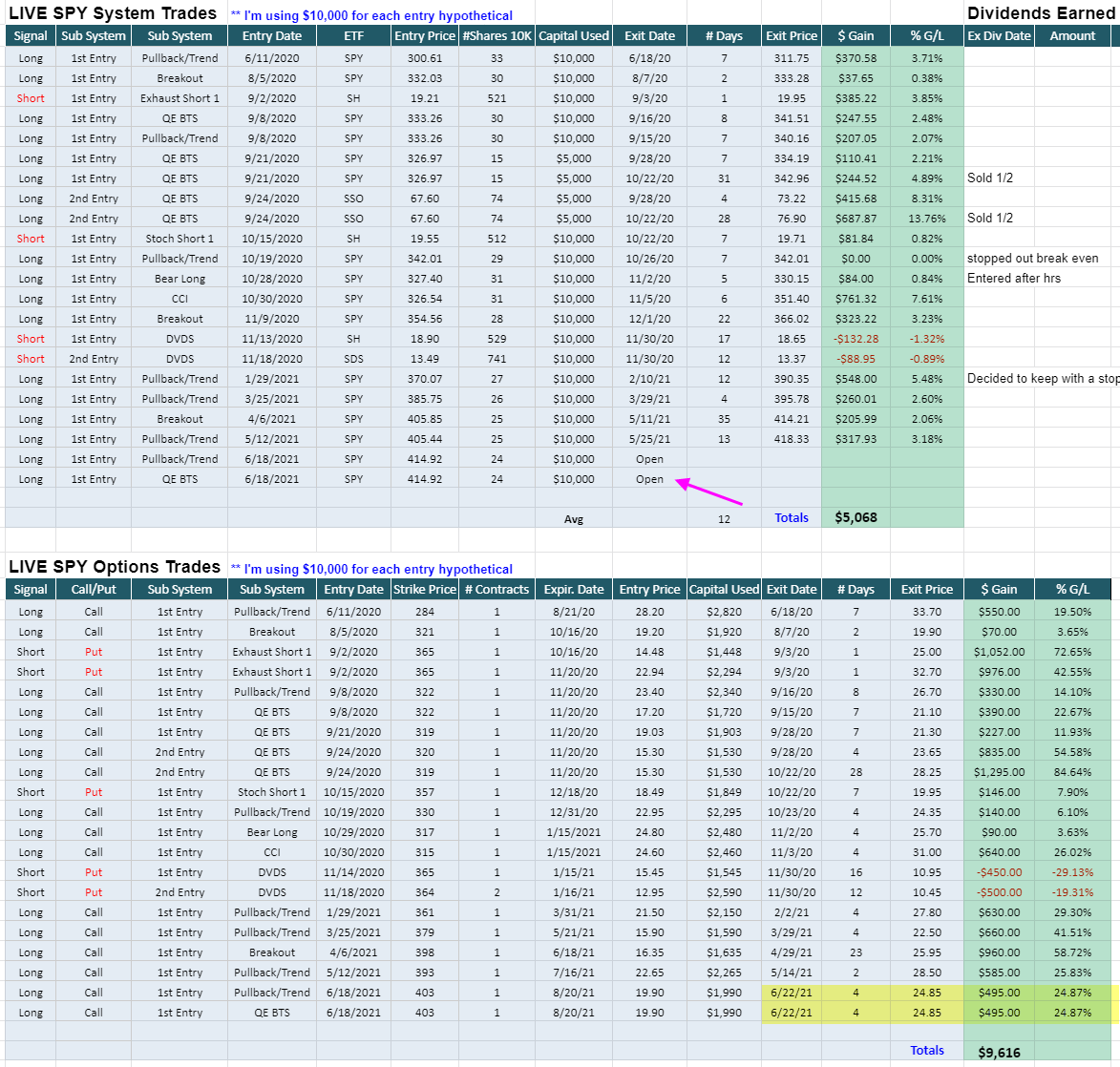 LIVE SPY System Trades ** I'm using $10,000 for each entry hypothetical

Dividends Earned

| Signal | Sub System | Sub System | Entry Date | ETF | Entry Price | #Shares 10K | Capital Used | Exit Date | # Days | Exit Price | $ Gain | % G/L | Ex Div Date | Amount |
|---|---|---|---|---|---|---|---|---|---|---|---|---|---|---|
| Long | 1st Entry | Pullback/Trend | 6/11/2020 | SPY | 300.61 | 33 | $10,000 | 6/18/20 | 7 | 311.75 | $370.58 | 3.71% | | |
| Long | 1st Entry | Breakout | 8/5/2020 | SPY | 332.03 | 30 | $10,000 | 8/7/20 | 2 | 333.28 | $37.65 | 0.38% | | |
| Short | 1st Entry | Exhaust Short 1 | 9/2/2020 | SH | 19.21 | 521 | $10,000 | 9/3/20 | 1 | 19.95 | $385.22 | 3.85% | | |
| Long | 1st Entry | QE BTS | 9/8/2020 | SPY | 333.26 | 30 | $10,000 | 9/16/20 | 8 | 341.51 | $247.55 | 2.48% | | |
| Long | 1st Entry | Pullback/Trend | 9/8/2020 | SPY | 333.26 | 30 | $10,000 | 9/15/20 | 7 | 340.16 | $207.05 | 2.07% | | |
| Long | 1st Entry | QE BTS | 9/21/2020 | SPY | 326.97 | 15 | $5,000 | 9/28/20 | 7 | 334.19 | $110.41 | 2.21% | | |
| Long | 1st Entry | QE BTS | 9/21/2020 | SPY | 326.97 | 15 | $5,000 | 10/22/20 | 31 | 342.96 | $244.52 | 4.89% | Sold 1/2 | |
| Long | 2nd Entry | QE BTS | 9/24/2020 | SSO | 67.60 | 74 | $5,000 | 9/28/20 | 4 | 73.22 | $415.68 | 8.31% | | |
| Long | 2nd Entry | QE BTS | 9/24/2020 | SSO | 67.60 | 74 | $5,000 | 10/22/20 | 28 | 76.90 | $687.87 | 13.76% | Sold 1/2 | |
| Short | 1st Entry | Stoch Short 1 | 10/15/2020 | SH | 19.55 | 512 | $10,000 | 10/22/20 | 7 | 19.71 | $81.84 | 0.82% | | |
| Long | 1st Entry | Pullback/Trend | 10/19/2020 | SPY | 342.01 | 29 | $10,000 | 10/26/20 | 7 | 342.01 | $0.00 | 0.00% | stopped out break even | |
| Long | 1st Entry | Bear Long | 10/28/2020 | SPY | 327.40 | 31 | $10,000 | 11/2/20 | 5 | 330.15 | $84.00 | 0.84% | Entered after hrs | |
| Long | 1st Entry | CCI | 10/30/2020 | SPY | 326.54 | 31 | $10,000 | 11/5/20 | 6 | 351.40 | $761.32 | 7.61% | | |
| Long | 1st Entry | Breakout | 11/9/2020 | SPY | 354.56 | 28 | $10,000 | 12/1/20 | 22 | 366.02 | $323.22 | 3.23% | | |
| Short | 1st Entry | DVDS | 11/13/2020 | SH | 18.90 | 529 | $10,000 | 11/30/20 | 17 | 18.65 | -$132.28 | -1.32% | | |
| Short | 2nd Entry | DVDS | 11/18/2020 | SDS | 13.49 | 741 | $10,000 | 11/30/20 | 12 | 13.37 | -$88.95 | -0.89% | | |
| Long | 1st Entry | Pullback/Trend | 1/29/2021 | SPY | 370.07 | 27 | $10,000 | 2/10/21 | 12 | 390.35 | $548.00 | 5.48% | Decided to keep with a stop | |
| Long | 1st Entry | Pullback/Trend | 3/25/2021 | SPY | 385.75 | 26 | $10,000 | 3/29/21 | 4 | 395.78 | $260.01 | 2.60% | | |
| Long | 1st Entry | Breakout | 4/6/2021 | SPY | 405.85 | 25 | $10,000 | 5/11/21 | 35 | 414.21 | $205.99 | 2.06% | | |
| Long | 1st Entry | Pullback/Trend | 5/12/2021 | SPY | 405.44 | 25 | $10,000 | 5/25/21 | 13 | 418.33 | $317.93 | 3.18% | | |
| Long | 1st Entry | Pullback/Trend | 6/18/2021 | SPY | 414.92 | 24 | $10,000 | Open | | | | | | |
| Long | 1st Entry | QE BTS | 6/18/2021 | SPY | 414.92 | 24 | $10,000 | Open | | | | | | |
| | | | | | | | Avg | | 12 | Totals | $5,068 | | | |

LIVE SPY Options Trades ** I'm using $10,000 for each entry hypothetical

| Signal | Call/Put | Sub System | Sub System | Entry Date | Strike Price | # Contracts | Expir. Date | Entry Price | Capital Used | Exit Date | # Days | Exit Price | $ Gain | % G/L |
|---|---|---|---|---|---|---|---|---|---|---|---|---|---|---|
| Long | Call | 1st Entry | Pullback/Trend | 6/11/2020 | 284 | 1 | 8/21/20 | 28.20 | $2,820 | 6/18/20 | 7 | 33.70 | $550.00 | 19.50% |
| Long | Call | 1st Entry | Breakout | 8/5/2020 | 321 | 1 | 10/16/20 | 19.20 | $1,920 | 8/7/20 | 2 | 19.90 | $70.00 | 3.65% |
| Short | Put | 1st Entry | Exhaust Short 1 | 9/2/2020 | 365 | 1 | 10/16/20 | 14.48 | $1,448 | 9/3/20 | 1 | 25.00 | $1,052.00 | 72.65% |
| Short | Put | 1st Entry | Exhaust Short 1 | 9/2/2020 | 365 | 1 | 11/20/20 | 22.94 | $2,294 | 9/3/20 | 1 | 32.70 | $976.00 | 42.55% |
| Long | Call | 1st Entry | Pullback/Trend | 9/8/2020 | 322 | 1 | 11/20/20 | 23.40 | $2,340 | 9/16/20 | 8 | 26.70 | $330.00 | 14.10% |
| Long | Call | 1st Entry | QE BTS | 9/8/2020 | 322 | 1 | 11/20/20 | 17.20 | $1,720 | 9/15/20 | 7 | 21.10 | $390.00 | 22.67% |
| Long | Call | 1st Entry | QE BTS | 9/21/2020 | 319 | 1 | 11/20/20 | 19.03 | $1,903 | 9/28/20 | 7 | 21.30 | $227.00 | 11.93% |
| Long | Call | 2nd Entry | QE BTS | 9/24/2020 | 320 | 1 | 11/20/20 | 15.30 | $1,530 | 9/28/20 | 4 | 23.65 | $835.00 | 54.58% |
| Long | Call | 2nd Entry | QE BTS | 9/24/2020 | 319 | 1 | 11/20/20 | 15.30 | $1,530 | 10/22/20 | 28 | 28.25 | $1,295.00 | 84.64% |
| Short | Put | 1st Entry | Stoch Short 1 | 10/15/2020 | 357 | 1 | 12/18/20 | 18.49 | $1,849 | 10/22/20 | 7 | 19.95 | $146.00 | 7.90% |
| Long | Call | 1st Entry | Pullback/Trend | 10/19/2020 | 330 | 1 | 12/31/20 | 22.95 | $2,295 | 10/23/20 | 4 | 24.35 | $140.00 | 6.10% |
| Long | Call | 1st Entry | Bear Long | 10/29/2020 | 317 | 1 | 1/15/2021 | 24.80 | $2,480 | 11/2/20 | 4 | 25.70 | $90.00 | 3.63% |
| Long | Call | 1st Entry | CCI | 10/30/2020 | 315 | 1 | 1/15/2021 | 24.60 | $2,460 | 11/3/20 | 4 | 31.00 | $640.00 | 26.02% |
| Short | Put | 1st Entry | DVDS | 11/14/2020 | 365 | 1 | 1/15/21 | 15.45 | $1,545 | 11/30/20 | 16 | 10.95 | -$450.00 | -29.13% |
| Short | Put | 2nd Entry | DVDS | 11/18/2020 | 364 | 2 | 1/16/21 | 12.95 | $2,590 | 11/30/20 | 12 | 10.45 | -$500.00 | -19.31% |
| Long | Call | 1st Entry | Pullback/Trend | 1/29/2021 | 361 | 1 | 3/31/21 | 21.50 | $2,150 | 2/2/21 | 4 | 27.80 | $630.00 | 29.30% |
| Long | Call | 1st Entry | Pullback/Trend | 3/25/2021 | 379 | 1 | 5/21/21 | 15.90 | $1,590 | 3/29/21 | 4 | 22.50 | $660.00 | 41.51% |
| Long | Call | 1st Entry | Breakout | 4/6/2021 | 398 | 1 | 6/18/21 | 16.35 | $1,635 | 4/29/21 | 23 | 25.95 | $960.00 | 58.72% |
| Long | Call | 1st Entry | Pullback/Trend | 5/12/2021 | 393 | 1 | 7/16/21 | 22.65 | $2,265 | 5/14/21 | 2 | 28.50 | $585.00 | 25.83% |
| Long | Call | 1st Entry | Pullback/Trend | 6/18/2021 | 403 | 1 | 8/20/21 | 19.90 | $1,990 | 6/22/21 | 4 | 24.85 | $495.00 | 24.87% |
| Long | Call | 1st Entry | QE BTS | 6/18/2021 | 403 | 1 | 8/20/21 | 19.90 | $1,990 | 6/22/21 | 4 | 24.85 | $495.00 | 24.87% |
| | | | | | | | | | | | | Totals | $9,616 | |